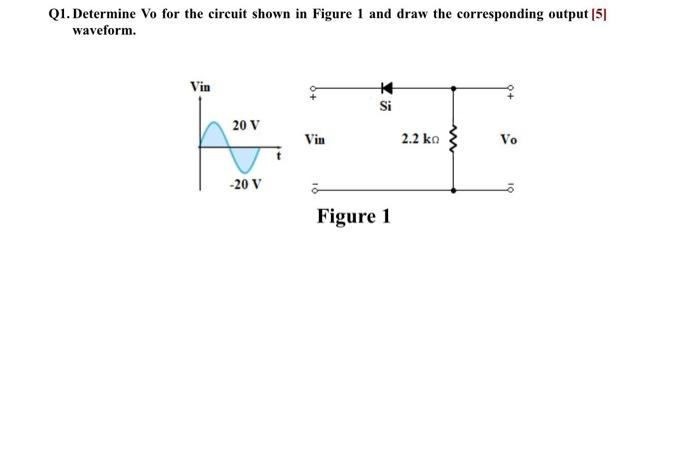 Q1. Determine Vo for the circuit shown in Figure 1 and draw the corresponding output waveform. [5]

Vin

20 V

t

-20 V

+

Si

+

Vin

2.2 kΩ

Vo

-

-

Figure 1